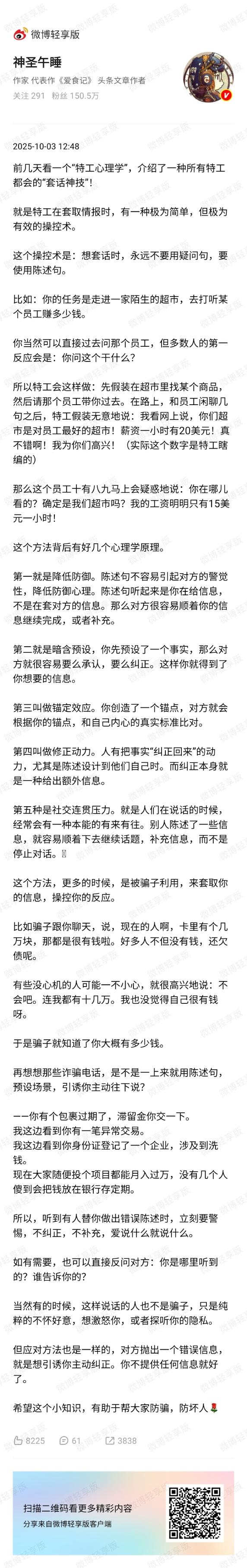 微博轻享版

神圣午睡
作家 代表作《爱食记》 头条文章作者
关注 291 粉丝 150.5万

2025-10-03 12:48

前几天看一个“特工心理学”，介绍了一种所有特工都会的“套话神技”！

就是特工在套取情报时，有一种极为简单，但极为有效的操控术。

这个操控术是：想套话时，永远不要用疑问句，要使用陈述句。

比如：你的任务是走进一家陌生的超市，去打听某个员工赚多少钱。

你当然可以直接过去问那个员工，但多数人的第一反应会是：你问这个干什么？

所以特工会这样做：先假装在超市里找某个商品，然后请那个员工带你过去。在路上，和员工闲聊几句之后，特工假装无意地说：我看网上说，你们超市是对员工最好的超市！薪资一小时有20美元！真不错啊！我为你们高兴！（实际这个数字是特工瞎编的）

那么这个员工十有八九马上会疑惑地说：你在哪儿看的？确定是我们超市吗？我的工资明明只有15美元一小时！

这个方法背后有好几个心理学原理。

第一就是降低防御。陈述句不容易引起对方的警觉性，降低防御心理。陈述句听起来是你在给信息，不是在套对方的信息。那么对方很容易顺着你的信息继续完成，或者补充。

第二就是暗含预设，你先预设了一个事实，那么对方就很容易要么承认，要么纠正。这样你就得到了你想要的信息。

第三叫做锚定效应。你创造了一个锚点，对方就会根据你的锚点，和自己内心的真实标准比对。

第四叫做修正动力。人有把事实“纠正回来”的动力，尤其是陈述设计到他们自己时。而纠正本身就是一种给出额外信息。

第五种是社交连贯压力。就是人们在说话的时候，经常会有一种本能的有来有往。别人陈述了一些信息，就容易顺着下去继续话题，补充信息，而不是停止对话。

这个方法，更多的时候，是被骗子利用，来套取你的信息，操控你的反应。

比如骗子跟你聊天，说，现在的人啊，卡里有个几万块，那都是很有钱啦。好多人不但没有钱，还欠债呢。

有些没心机的人可能一不小心，就很高兴地说：不会吧。连我都有十几万。我也没觉得自己很有钱呀。

于是骗子就知道了你大概有多少钱。

再想想那些诈骗电话，是不是一上来就用陈述句，预设场景，引诱你主动往下说？

——你有个包裹过期了，滞留金你交一下。
我这边看到你有一笔异常交易。
我这边看到你身份证登记了一个企业，涉及到洗钱。
现在大家随便投个项目都能月入过万，没有几个人傻到会把钱放在银行存定期。

所以，听到有人替你做出错误陈述时，立刻要警惕，不纠正，不补充，爱说什么就说什么。

如有需要，也可以直接反问对方：你是哪里听到的？谁告诉你的？

当然有的时候，这样说话的人也不是骗子，只是纯粹的不怀好意，想激怒你，或者探听你的隐私。

但应对方法也是一样的，对方抛出一个错误信息，就是想引诱你主动纠正。你不提供任何信息就好了。

希望这个小知识，有助于帮大家防骗，防坏人🌹

8225 61 3838

扫描二维码看更多精彩内容
分享来自微博轻享版客户端